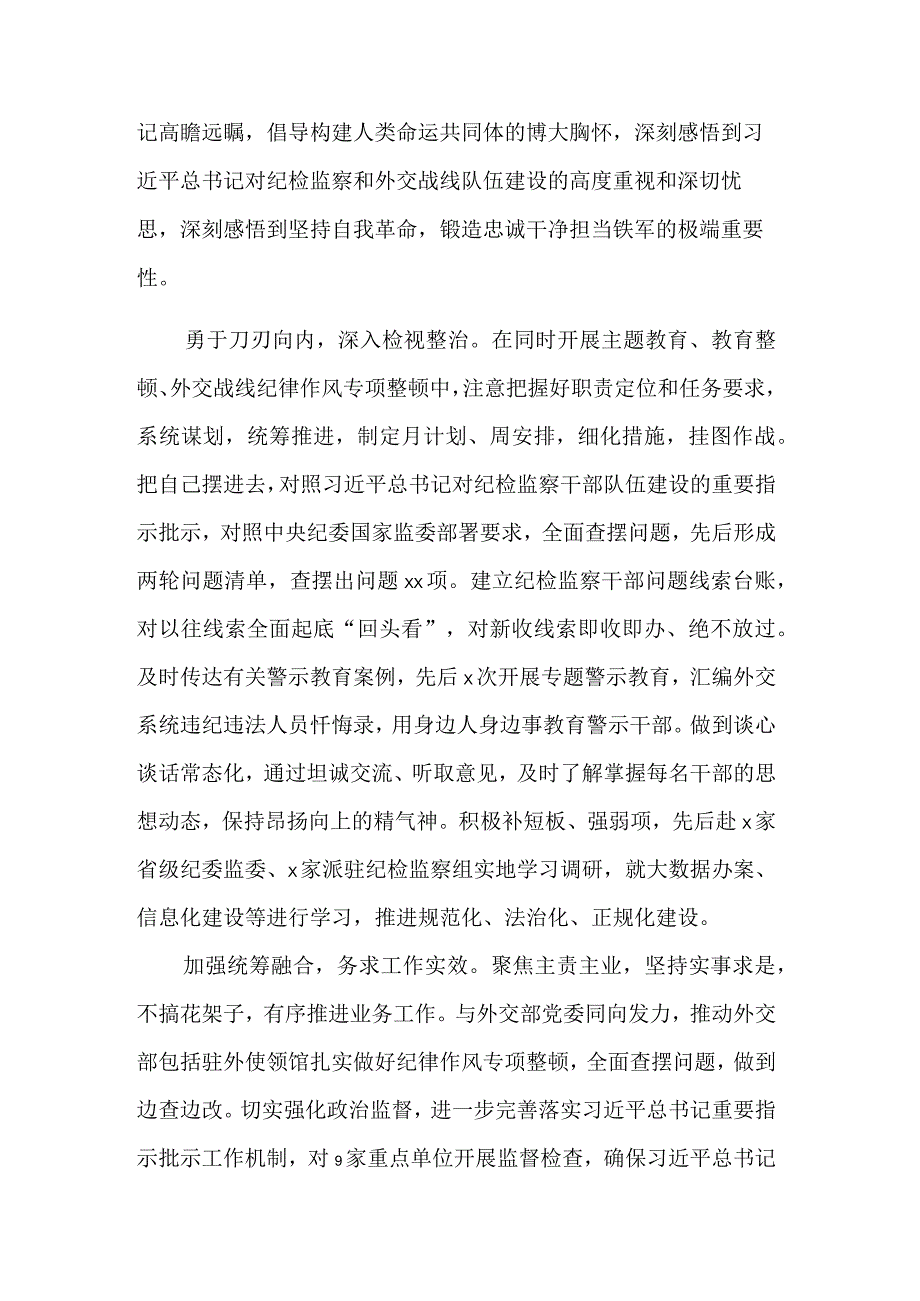 记高瞻远瞩，倡导构建人类命运共同体的博大胸怀，深刻感悟到习近平总书记对纪检监察和外交战线队伍建设的高度重视和深切忧思，深刻感悟到坚持自我革命，锻造忠诚干净担当铁军的极端重要性。

勇于刀刃向内，深入检视整治。在同时开展主题教育、教育整顿、外交战线纪律作风专项整顿中，注意把握好职责定位和任务要求，系统谋划，统筹推进，制定月计划、周安排，细化措施，挂图作战。把自己摆进去，对照习近平总书记对纪检监察干部队伍建设的重要指示批示，对照中央纪委国家监委部署要求，全面查摆问题，先后形成两轮问题清单，查摆出问题xx项。建立纪检监察干部问题线索台账，对以往线索全面起底“回头看”，对新收线索即收即办、绝不放过。及时传达有关警示教育案例，先后x次开展专题警示教育，汇编外交系统违纪违法人员忏悔录，用身边人身边事教育警示干部。做到谈心谈话常态化，通过坦诚交流、听取意见，及时了解掌握每名干部的思想动态，保持昂扬向上的精气神。积极补短板、强弱项，先后赴x家省级纪委监委、x家派驻纪检监察组实地学习调研，就大数据办案、信息化建设等进行学习，推进规范化、法治化、正规化建设。

加强统筹融合，务求工作实效。聚焦主责主业，坚持实事求是，不搞花架子，有序推进业务工作。与外交部党委同向发力，推动外交部包括驻外使领馆扎实做好纪律作风专项整顿，全面查摆问题，做到边查边改。切实强化政治监督，进一步完善落实习近平总书记重要指示批示工作机制，对9家重点单位开展监督检查，确保习近平总书记